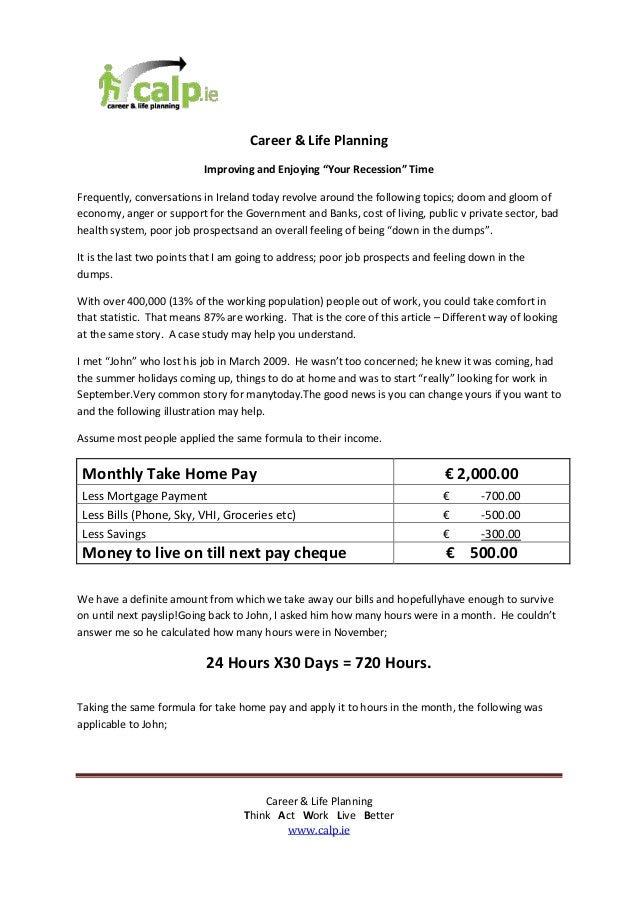 calp.ie
career & life planning

Career & Life Planning

Improving and Enjoying “Your Recession” Time

Frequently, conversations in Ireland today revolve around the following topics; doom and gloom of economy, anger or support for the Government and Banks, cost of living, public v private sector, bad health system, poor job prospectsand an overall feeling of being “down in the dumps”.

It is the last two points that I am going to address; poor job prospects and feeling down in the dumps.

With over 400,000 (13% of the working population) people out of work, you could take comfort in that statistic. That means 87% are working. That is the core of this article – Different way of looking at the same story. A case study may help you understand.

I met “John” who lost his job in March 2009. He wasn’t too concerned; he knew it was coming, had the summer holidays coming up, things to do at home and was to start “really” looking for work in September.Very common story for manytoday.The good news is you can change yours if you want to and the following illustration may help.

Assume most people applied the same formula to their income.

| Monthly Take Home Pay | € 2,000.00 |
|---|---|
| Less Mortgage Payment | € -700.00 |
| Less Bills (Phone, Sky, VHI, Groceries etc) | € -500.00 |
| Less Savings | € -300.00 |
| Money to live on till next pay cheque | € 500.00 |

We have a definite amount from which we take away our bills and hopefullyhave enough to survive on until next payslip!Going back to John, I asked him how many hours were in a month. He couldn’t answer me so he calculated how many hours were in November;

24 Hours X30 Days = 720 Hours.

Taking the same formula for take home pay and apply it to hours in the month, the following was applicable to John;

Career & Life Planning
Think Act Work Live Better
www.calp.ie